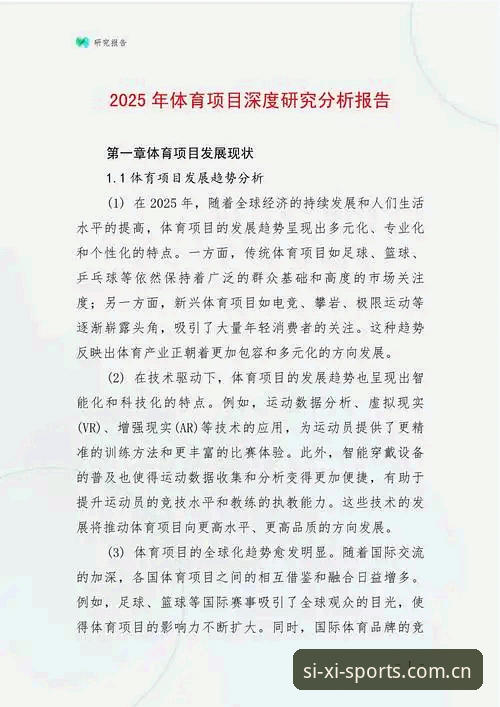 研究报告

2025 年体育项目深度研究分析报告

第一章体育项目发展现状

1.1 体育项目发展趋势分析

(1) 在 2025 年，随着全球经济的持续发展和人们生活水平的提高，体育项目的发展趋势呈现出多元化、专业化和个性化的特点。一方面，传统体育项目如足球、篮球、乒乓球等依然保持着广泛的群众基础和高度的市场关注度；另一方面，新兴体育项目如电竞、攀岩、极限运动等逐渐崭露头角，吸引了大量年轻消费者的关注。这种趋势反映出体育产业正朝着更加包容和多元化的方向发展。

(2) 在技术驱动下，体育项目的发展趋势也呈现出智能化和科技化的特点。例如，运动数据分析、虚拟现实(VR)、增强现实(AR)等技术的应用，为运动员提供了更精准的训练方法和更丰富的比赛体验。此外，智能穿戴设备的普及也使得运动数据收集和分析变得更加便捷，有助于提升运动员的竞技水平和教练的执教能力。这些技术的发展将推动体育项目向更高水平、更高品质的方向发展。

(3) 体育项目的全球化趋势愈发明显。随着国际交流的加深，各国体育项目之间的相互借鉴和融合日益增多。例如，足球、篮球等国际赛事吸引了全球观众的目光，使得体育项目的影响力不断扩大。同时，国际体育品牌的竞

si-xi-sports.com.cn